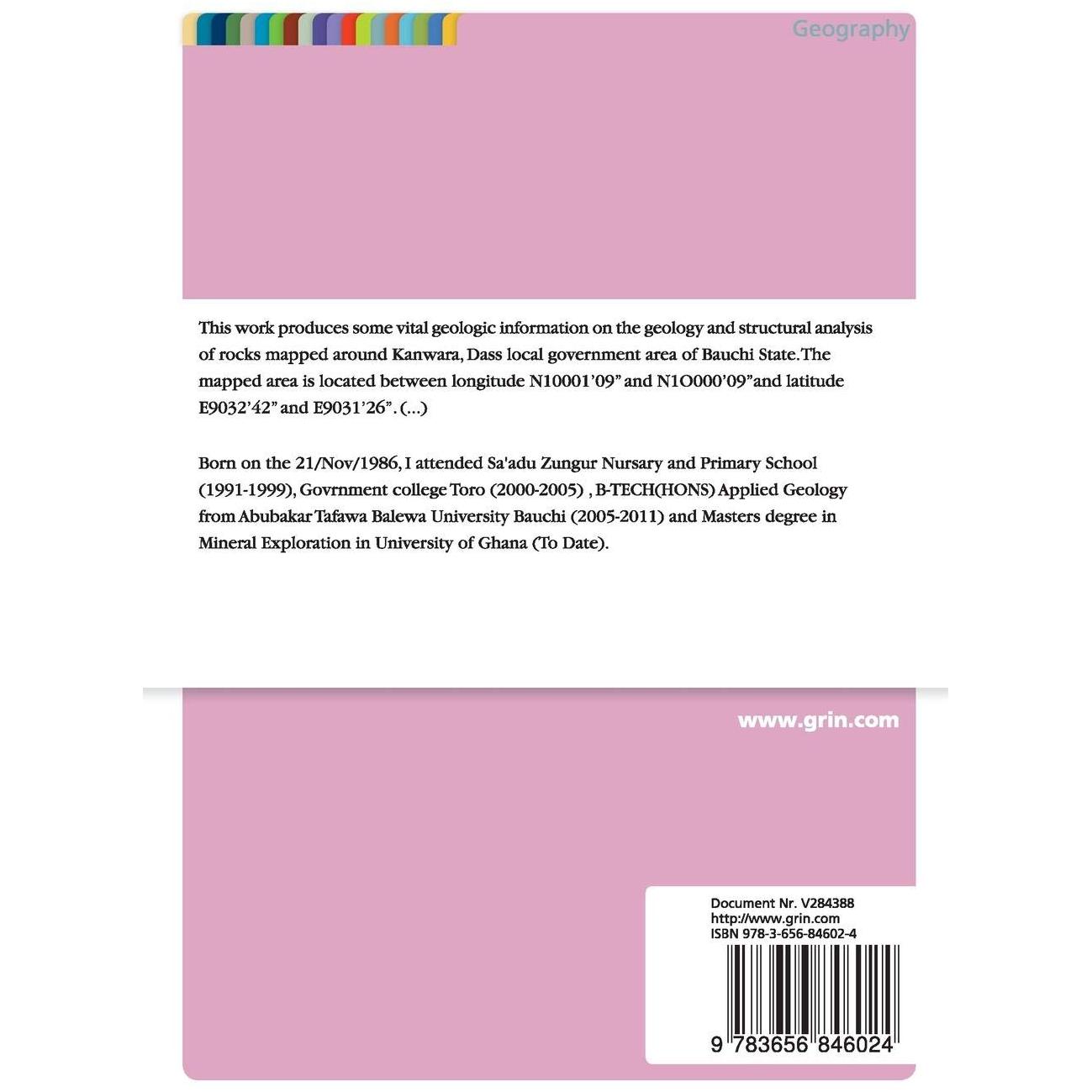 Geography

This work produces some vital geologic information on the geology and structural analysis of rocks mapped around Kanwara, Dass local government area of Bauchi State. The mapped area is located between longitude N10001'09" and N1O000'09"and latitude E9032'42" and E9031'26". (...)

Born on the 21/Nov/1986, I attended Sa'adu Zungur Nursary and Primary School (1991-1999), Govrnment college Toro (2000-2005) , B-TECH(HONS) Applied Geology from Abubakar Tafawa Balewa University Bauchi (2005-2011) and Masters degree in Mineral Exploration in University of Ghana (To Date).

www.grin.com

Document Nr. V284388
http://www.grin.com
ISBN 978-3-656-84602-4

9 783656 846024